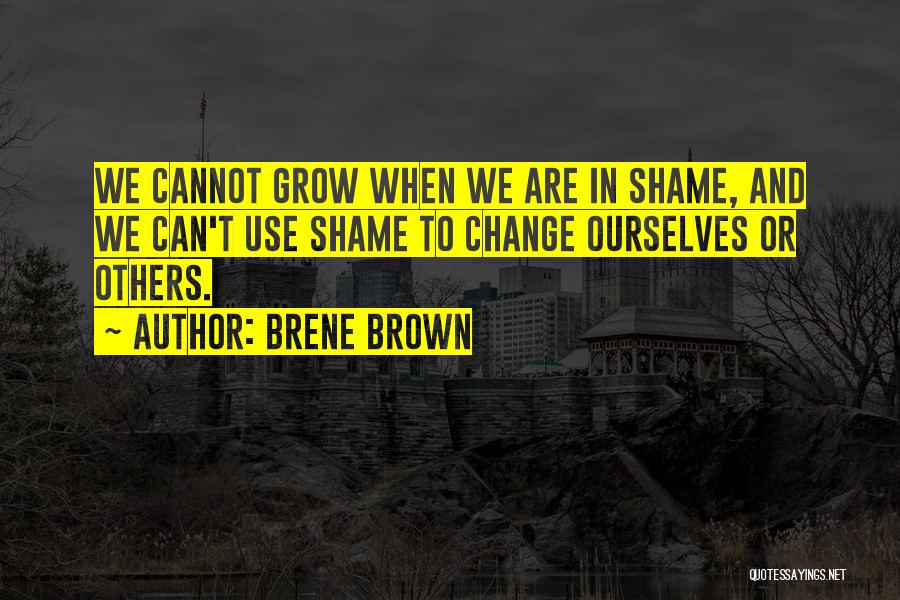 WE CANNOT GROW WHEN WE ARE IN SHAME, AND WE CAN'T USE SHAME TO CHANGE OURSELVES OR OTHERS.

~ AUTHOR: BRENE BROWN

QUOTESSAYINGS.NET